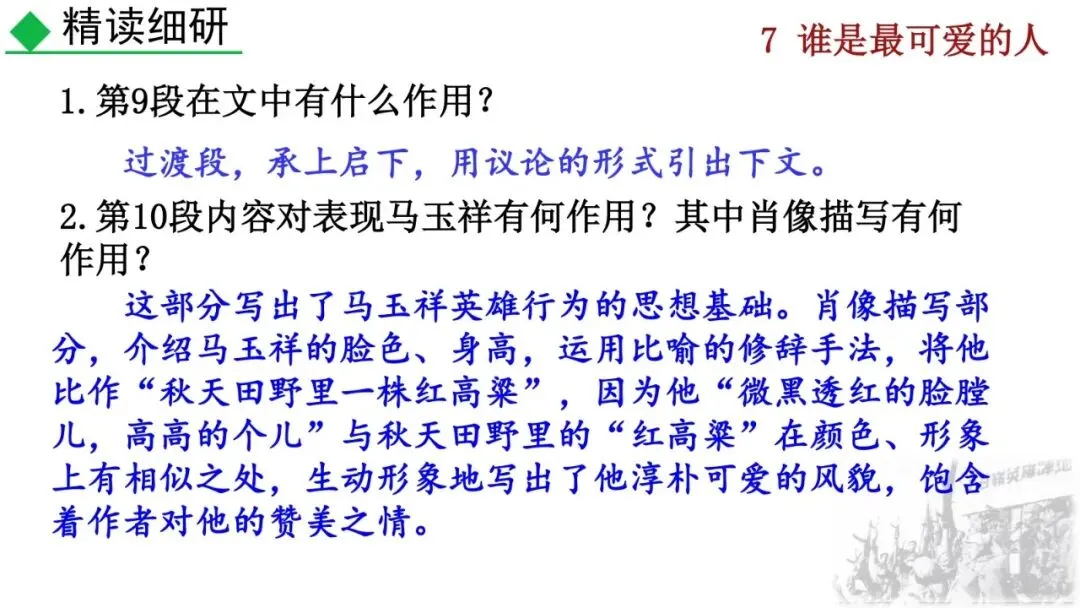 精读细研

7 谁是最可爱的人

1.第9段在文中有什么作用？

过渡段，承上启下，用议论的形式引出下文。

2.第10段内容对表现马玉祥有何作用？其中肖像描写有何作用？

这部分写出了马玉祥英雄行为的思想基础。肖像描写部分，介绍马玉祥的脸色、身高，运用比喻的修辞手法，将他比作“秋天田野里一株红高粱”，因为他“微黑透红的脸膛儿，高高的个儿”与秋天田野里的“红高粱”在颜色、形象上有相似之处，生动形象地写出了他淳朴可爱的风貌，饱含着作者对他的赞美之情。